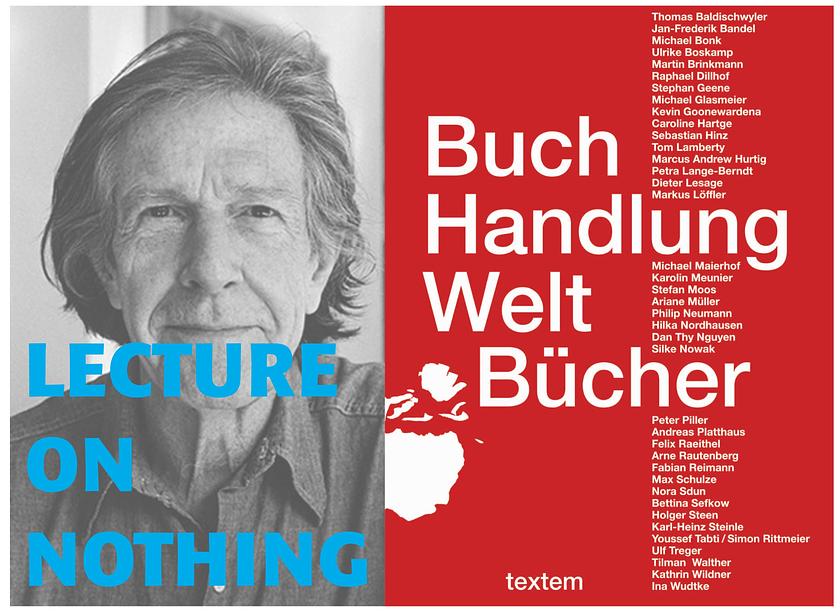 LECTURE
ON
NOTHING

Thomas Baldischwyler
Jan-Frederik Bandel
Michael Bonk
Ulrike Boskamp
Martin Brinkmann
Raphael Dillhof
Stephan Geene
Michael Glasmeier
Kevin Goonewardena
Caroline Hartge
Sebastian Hinz
Tom Lamberty
Marcus Andrew Hurtig
Petra Lange-Berndt
Dieter Lesage
Markus Löffler

Buch
Handlung
Welt
Bücher

Michael Maierhof
Karolin Meunier
Stefan Moos
Ariane Müller
Philip Neumann
Hilka Nordhausen
Dan Thy Nguyen
Silke Nowak

Peter Piller
Andreas Platthaus
Felix Raeithel
Arne Rautenberg
Fabian Reimann
Max Schulze
Nora Sdun
Bettina Sefkow
Holger Steen
Karl-Heinz Steinle
Youssef Tabti / Simon Rittmeier
Ulf Treger
Tilman Walther
Kathrin Wildner
Ina Wudtke

textem